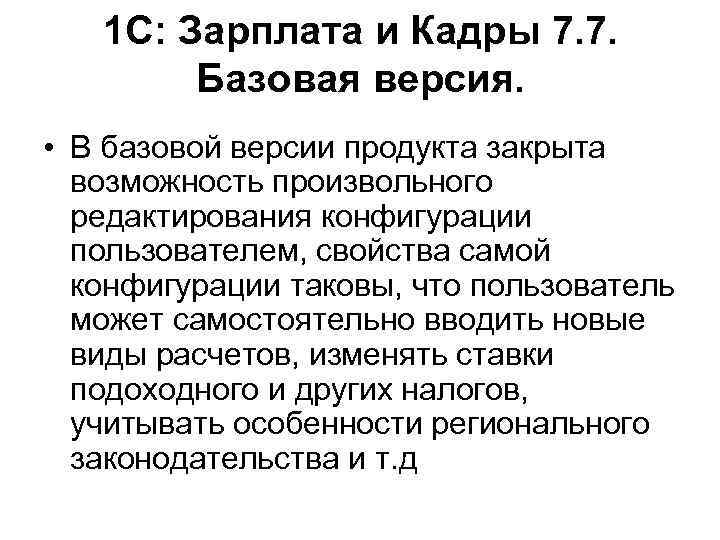 1С: Зарплата и Кадры 7.7. Базовая версия.

• В базовой версии продукта закрыта возможность произвольного редактирования конфигурации пользователем, свойства самой конфигурации таковы, что пользователь может самостоятельно вводить новые виды расчетов, изменять ставки подоходного и других налогов, учитывать особенности регионального законодательства и т.д